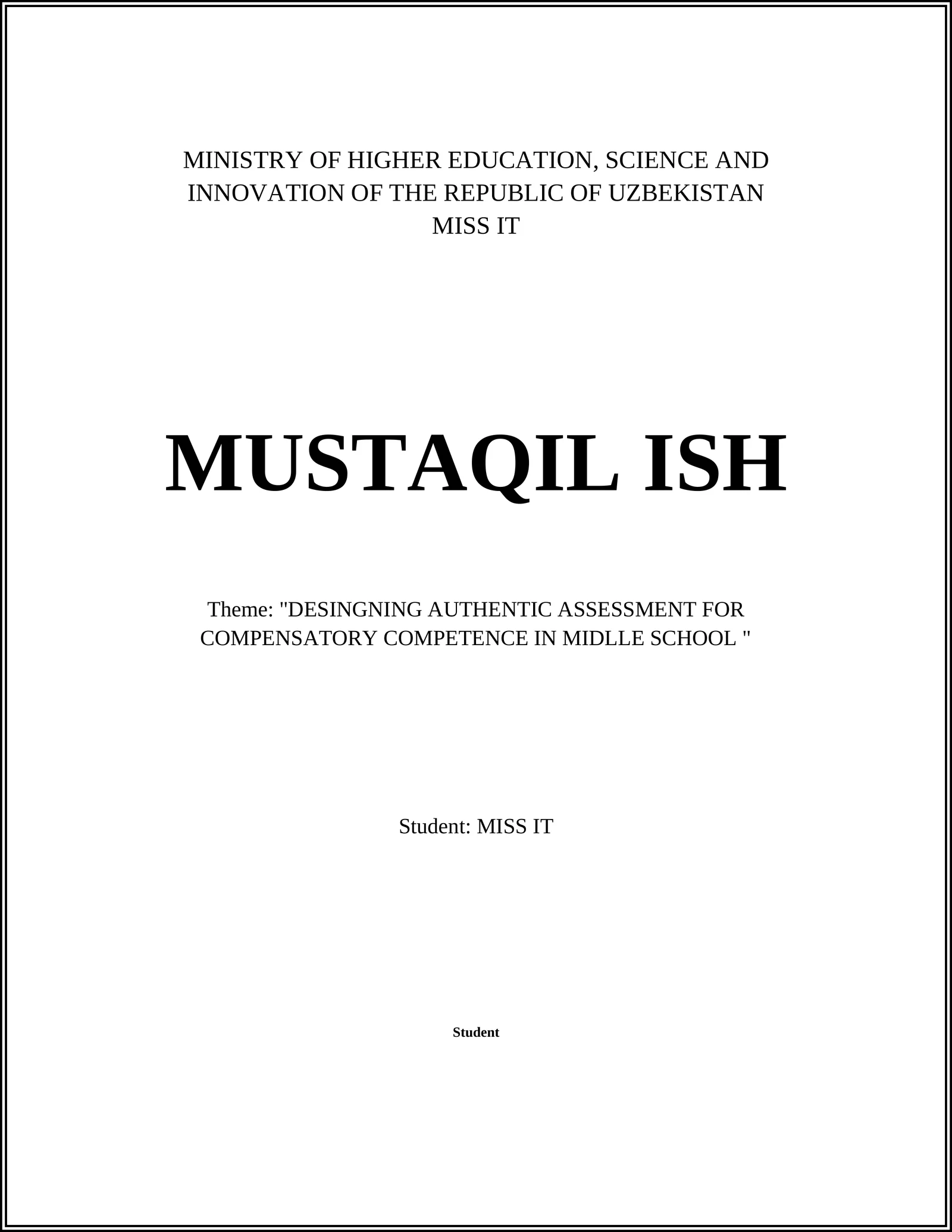 MINISTRY OF HIGHER EDUCATION, SCIENCE AND INNOVATION OF THE REPUBLIC OF UZBEKISTAN
MISS IT

MUSTAQIL ISH

Theme: "DESINGNING AUTHENTIC ASSESSMENT FOR COMPENSATORY COMPETENCE IN MIDLLE SCHOOL "

Student: MISS IT

Student